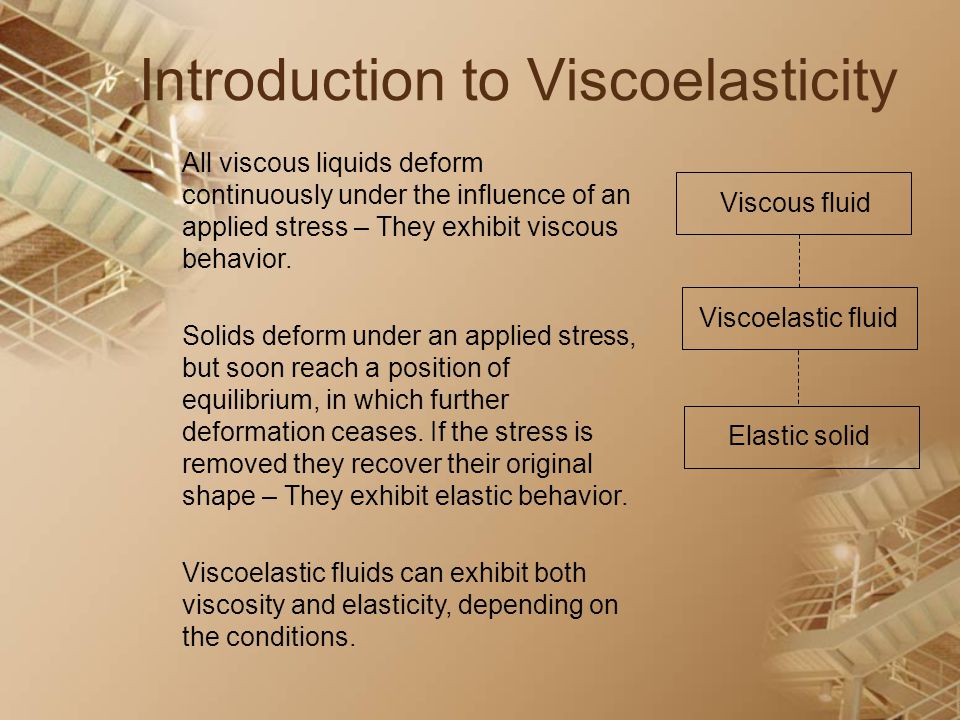 Introduction to Viscoelasticity

All viscous liquids deform continuously under the influence of an applied stress – They exhibit viscous behavior.

Solids deform under an applied stress, but soon reach a position of equilibrium, in which further deformation ceases. If the stress is removed they recover their original shape – They exhibit elastic behavior.

Viscoelastic fluids can exhibit both viscosity and elasticity, depending on the conditions.

Viscous fluid

Viscoelastic fluid

Elastic solid